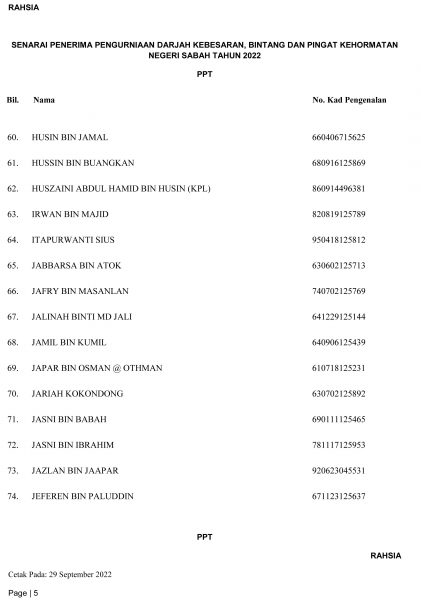 RAHSIA

SENARAI PENERIMA PENGURNIAAN DARJAH KEBESARAN, BINTANG DAN PINGAT KEHORMATAN NEGERI SABAH TAHUN 2022

PPT

| Bil. | Nama | No. Kad Pengenalan |
|---|---|---|
| 60. | HUSIN BIN JAMAL | 660406715625 |
| 61. | HUSSIN BIN BUANGKAN | 680916125869 |
| 62. | HUSZAINI ABDUL HAMID BIN HUSIN (KPL) | 860914496381 |
| 63. | IRWAN BIN MAJID | 820819125789 |
| 64. | ITAPURWANTI SIUS | 950418125812 |
| 65. | JABBARSA BIN ATOK | 630602125713 |
| 66. | JAFRY BIN MASANLAN | 740702125769 |
| 67. | JALINAH BINTI MD JALI | 641229125144 |
| 68. | JAMIL BIN KUMIL | 640906125439 |
| 69. | JAPAR BIN OSMAN @ OTHMAN | 610718125231 |
| 70. | JARIAH KOKONDONG | 630702125892 |
| 71. | JASNI BIN BABAH | 690111125465 |
| 72. | JASNI BIN IBRAHIM | 781117125953 |
| 73. | JAZLAN BIN JAAPAR | 920623045531 |
| 74. | JEFEREN BIN PALUDDIN | 671123125637 |

PPT

RAHSIA

Cetak Pada: 29 September 2022

Page | 5